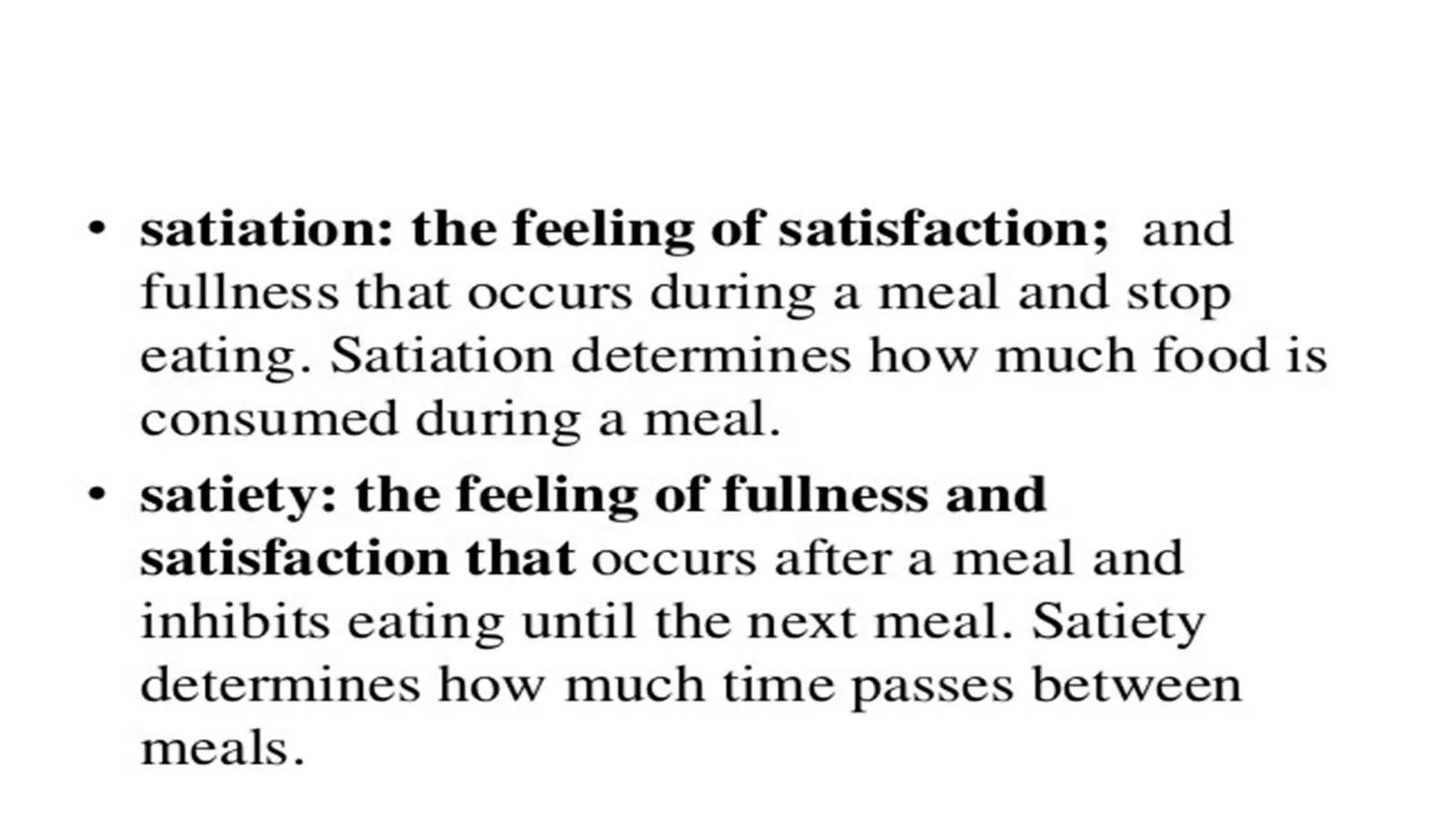 • satiation: the feeling of satisfaction; and fullness that occurs during a meal and stop eating. Satiation determines how much food is consumed during a meal.

• satiety: the feeling of fullness and satisfaction that occurs after a meal and inhibits eating until the next meal. Satiety determines how much time passes between meals.